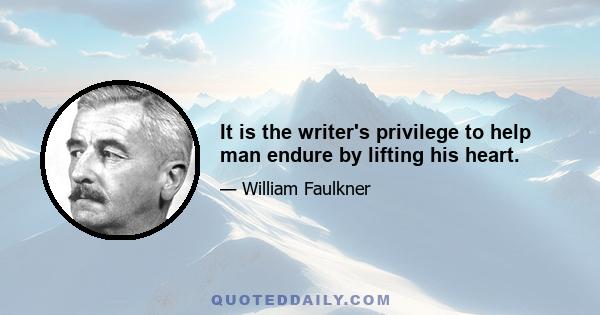 It is the writer's privilege to help man endure by lifting his heart.

— William Faulkner

QUOTEDDAILY.COM